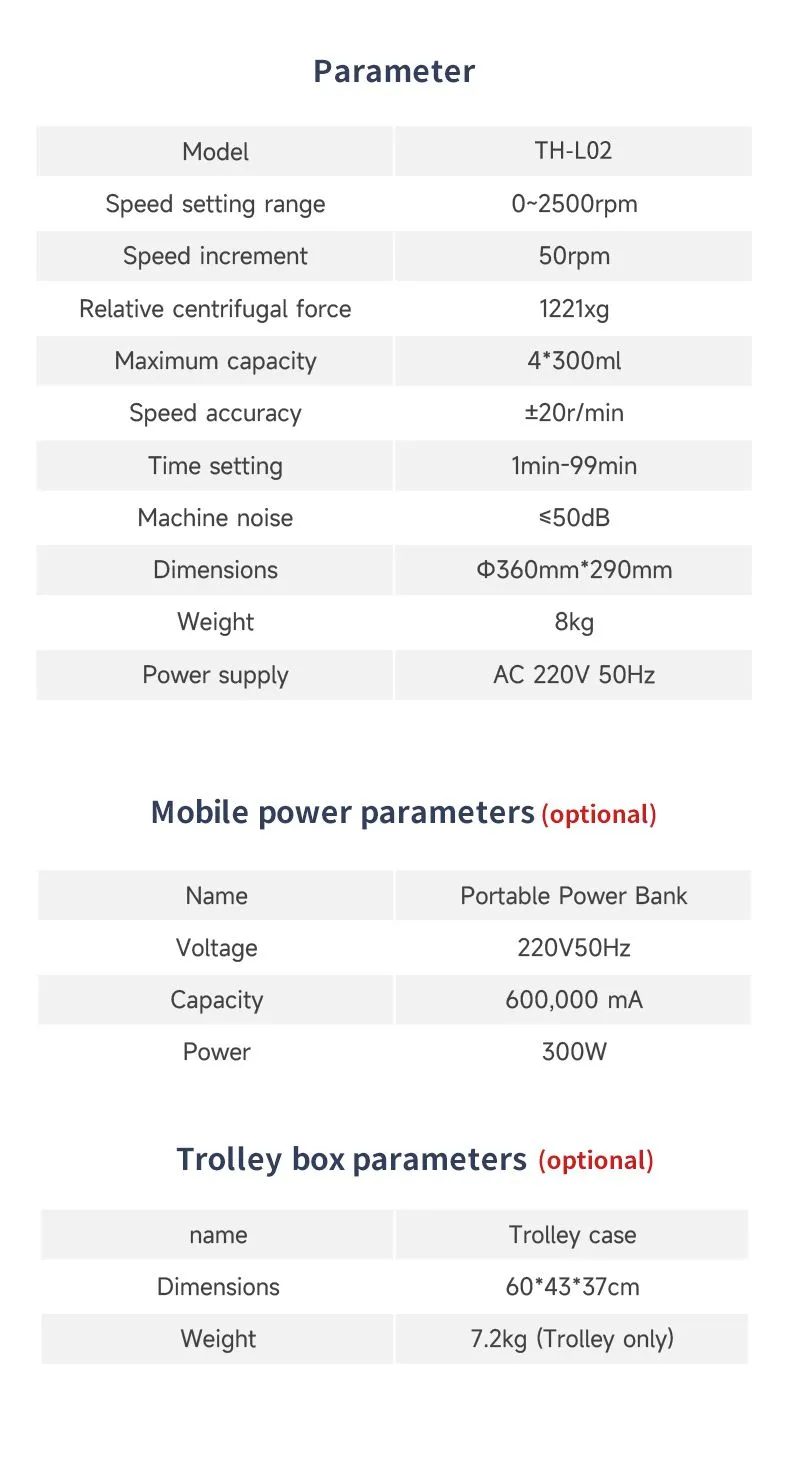 Parameter

| Model | TH-L02 |
|---|---|
| Speed setting range | 0~2500rpm |
| Speed increment | 50rpm |
| Relative centrifugal force | 1221xg |
| Maximum capacity | 4*300ml |
| Speed accuracy | ±20r/min |
| Time setting | 1min-99min |
| Machine noise | ≤50dB |
| Dimensions | Φ360mm*290mm |
| Weight | 8kg |
| Power supply | AC 220V 50Hz |

Mobile power parameters (optional)

| Name | Portable Power Bank |
|---|---|
| Voltage | 220V50Hz |
| Capacity | 600,000 mA |
| Power | 300W |

Trolley box parameters (optional)

| name | Trolley case |
|---|---|
| Dimensions | 60*43*37cm |
| Weight | 7.2kg (Trolley only) |